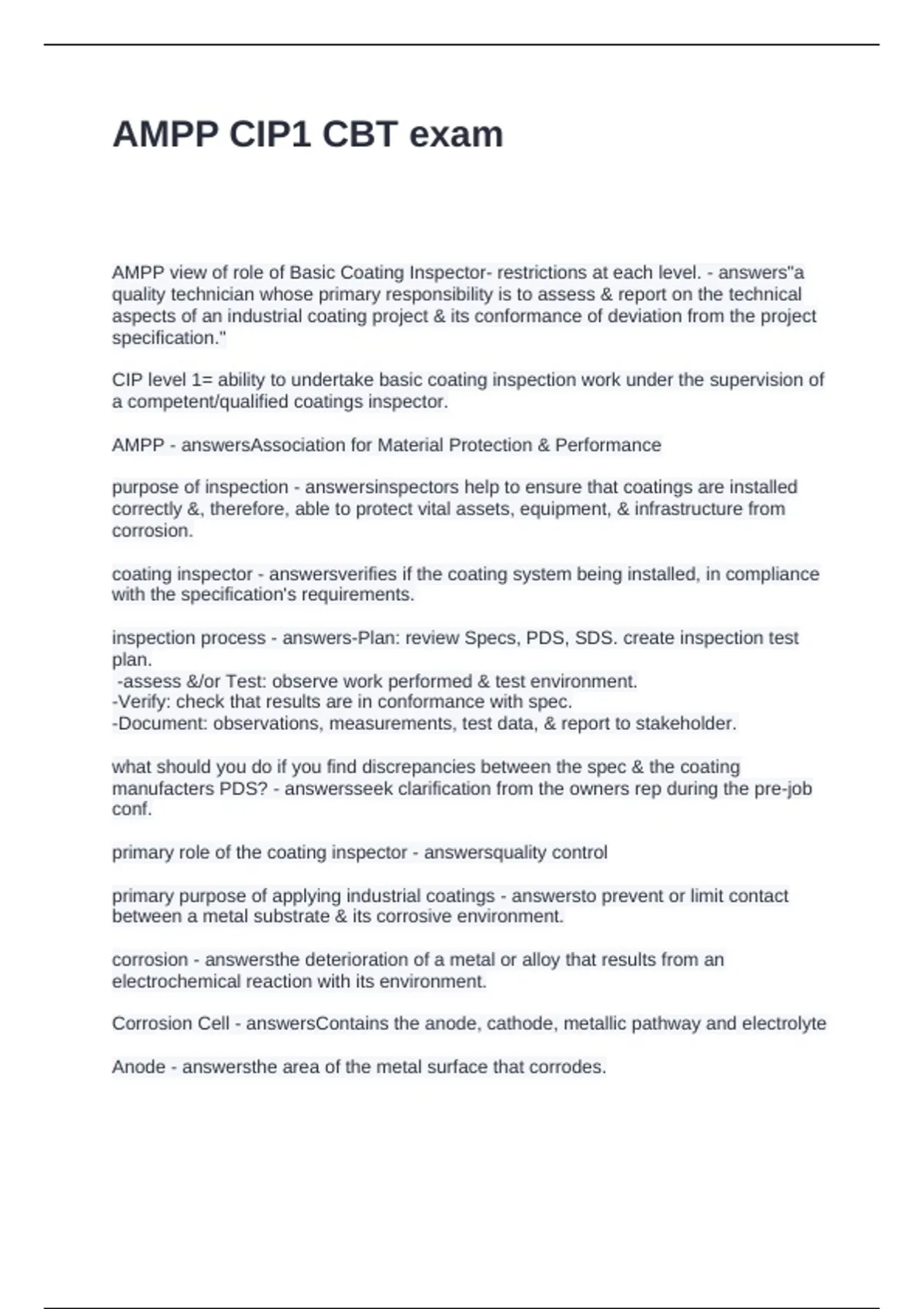 AMPP CIP1 CBT exam

AMPP view of role of Basic Coating Inspector- restrictions at each level. - answers"a quality technician whose primary responsibility is to assess & report on the technical aspects of an industrial coating project & its conformance of deviation from the project specification."

CIP level 1= ability to undertake basic coating inspection work under the supervision of a competent/qualified coatings inspector.

AMPP - answersAssociation for Material Protection & Performance

purpose of inspection - answersinspectors help to ensure that coatings are installed correctly &, therefore, able to protect vital assets, equipment, & infrastructure from corrosion.

coating inspector - answersverifies if the coating system being installed, in compliance with the specification's requirements.

inspection process - answers-Plan: review Specs, PDS, SDS. create inspection test plan.
-assess &/or Test: observe work performed & test environment.
-Verify: check that results are in conformance with spec.
-Document: observations, measurements, test data, & report to stakeholder.

what should you do if you find discrepancies between the spec & the coating manufacters PDS? - answersseek clarification from the owners rep during the pre-job conf.

primary role of the coating inspector - answersquality control

primary purpose of applying industrial coatings - answersto prevent or limit contact between a metal substrate & its corrosive environment.

corrosion - answersthe deterioration of a metal or alloy that results from an electrochemical reaction with its environment.

Corrosion Cell - answersContains the anode, cathode, metallic pathway and electrolyte

Anode - answersthe area of the metal surface that corrodes.